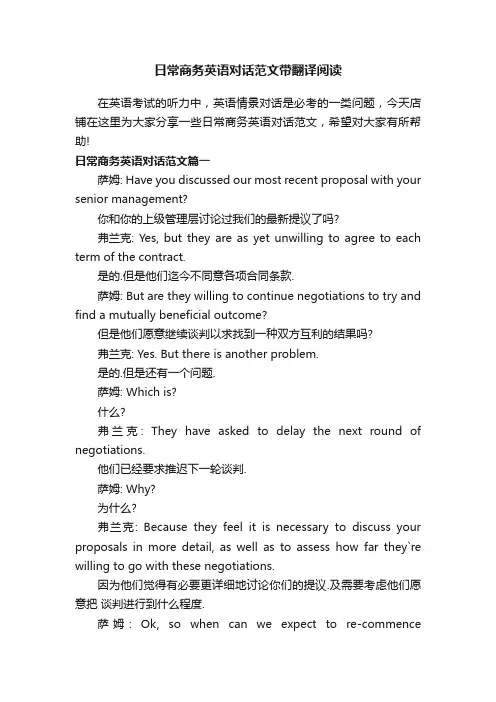 日常商务英语对话范文带翻译阅读

在英语考试的听力中，英语情景对话是必考的一类问题，今天店铺在这里为大家分享一些日常商务英语对话范文，希望对大家有所帮助!

日常商务英语对话范文篇一

萨姆: Have you discussed our most recent proposal with your senior management?

你和你的上级管理层讨论过我们的最新提议了吗?

弗兰克: Yes, but they are as yet unwilling to agree to each term of the contract.

是的.但是他们迄今不同意各项合同条款.

萨姆: But are they willing to continue negotiations to try and find a mutually beneficial outcome?

但是他们愿意继续谈判以求找到一种双方互利的结果吗?

弗兰克: Yes. But there is another problem.

是的.但是还有一个问题.

萨姆: Which is?

什么?

弗兰克: They have asked to delay the next round of negotiations.

他们已经要求推迟下一轮谈判.

萨姆: Why?

为什么?

弗兰克: Because they feel it is necessary to discuss your proposals in more detail, as well as to assess how far they`re willing to go with these negotiations.

因为他们觉得有必要更详细地讨论你们的提议.及需要考虑他们愿意把 谈判进行到什么程度.

萨姆: Ok, so when can we expect to re-commence